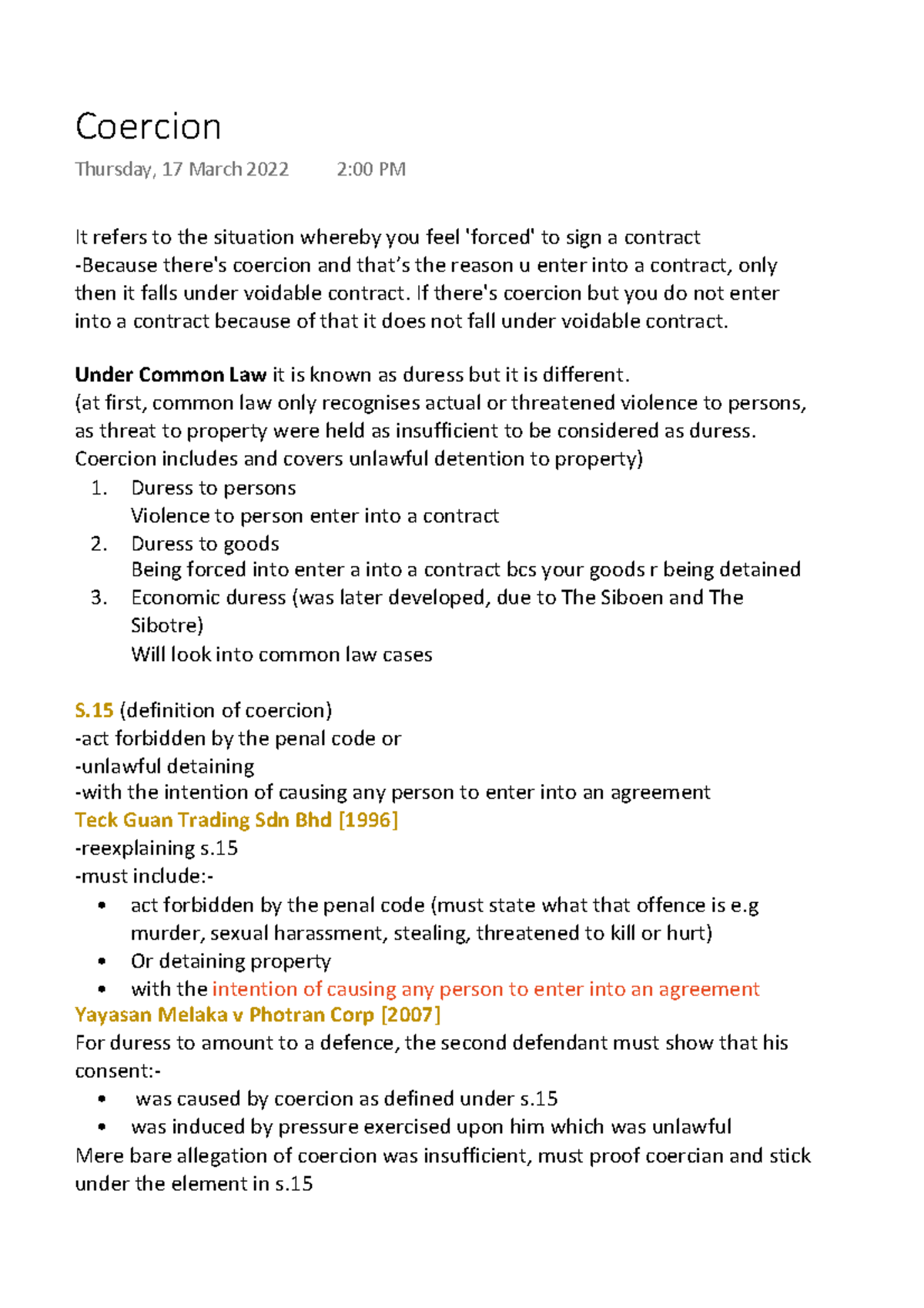 Coercion
Thursday, 17 March 2022 2:00 PM

It refers to the situation whereby you feel 'forced' to sign a contract
-Because there's coercion and that's the reason u enter into a contract, only then it falls under voidable contract. If there's coercion but you do not enter into a contract because of that it does not fall under voidable contract.

Under Common Law it is known as duress but it is different.
(at first, common law only recognises actual or threatened violence to persons, as threat to property were held as insufficient to be considered as duress. Coercion includes and covers unlawful detention to property)
1. Duress to persons
Violence to person enter into a contract
2. Duress to goods
Being forced into enter a into a contract bcs your goods r being detained
3. Economic duress (was later developed, due to The Siboen and The Sibotre)
Will look into common law cases

S.15 (definition of coercion)
-act forbidden by the penal code or
-unlawful detaining
-with the intention of causing any person to enter into an agreement
Teck Guan Trading Sdn Bhd [1996]
-reexplaining s.15
-must include:-
• act forbidden by the penal code (must state what that offence is e.g murder, sexual harassment, stealing, threatened to kill or hurt)
• Or detaining property
• with the intention of causing any person to enter into an agreement
Yayasan Melaka v Photran Corp [2007]
For duress to amount to a defence, the second defendant must show that his consent:-
• was caused by coercion as defined under s.15
• was induced by pressure exercised upon him which was unlawful
Mere bare allegation of coercion was insufficient, must proof coercian and stick under the element in s.15